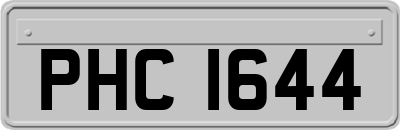 PHC 1644